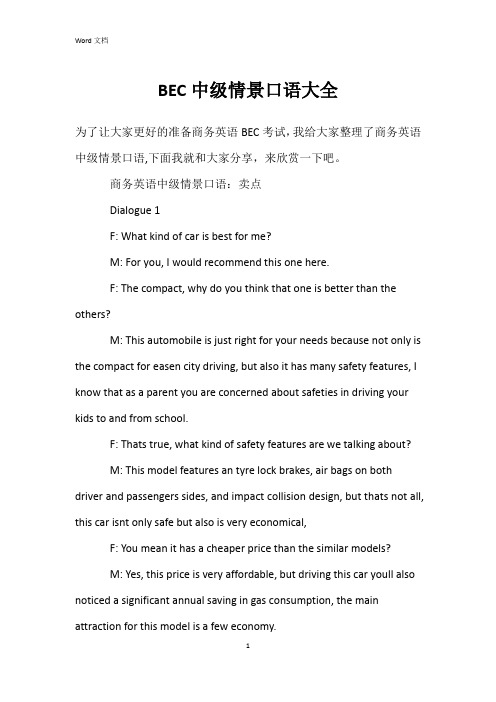 Word 文档

BEC 中级情景口语大全

为了让大家更好的准备商务英语 BEC 考试，我给大家整理了商务英语中级情景口语,下面我就和大家分享，来欣赏一下吧。

商务英语中级情景口语：卖点

Dialogue 1

F: What kind of car is best for me?

M: For you, I would recommend this one here.

F: The compact, why do you think that one is better than the others?

M: This automobile is just right for your needs because not only is the compact for easen city driving, but also it has many safety features, I know that as a parent you are concerned about safeties in driving your kids to and from school.

F: Thats true, what kind of safety features are we talking about?

M: This model features an tyre lock brakes, air bags on both driver and passengers sides, and impact collision design, but thats not all, this car isnt only safe but also is very economical,

F: You mean it has a cheaper price than the similar models?

M: Yes, this price is very affordable, but driving this car youll also noticed a significant annual saving in gas consumption, the main attraction for this model is a few economy.

1